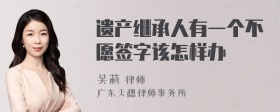 遗产继承人有一个不愿签字该怎样办

吴莉 律师

广东天穗律师事务所